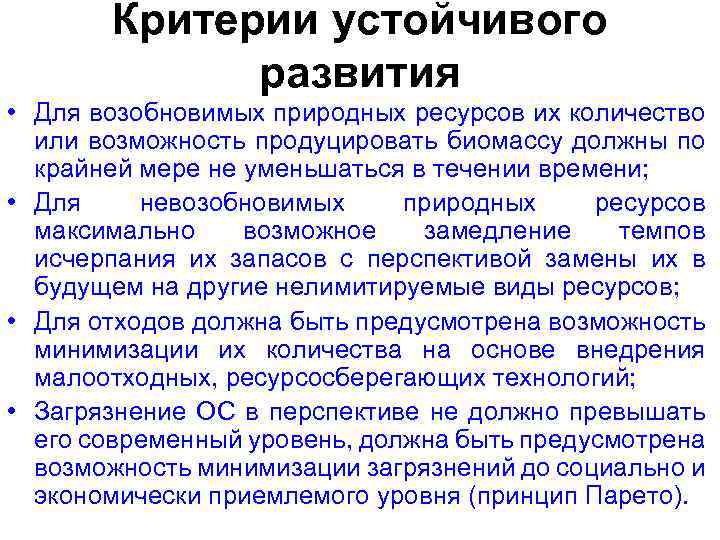 Критерии устойчивого развития

• Для возобновимых природных ресурсов их количество или возможность продуцировать биомассу должны по крайней мере не уменьшаться в течении времени;

• Для невозобновимых природных ресурсов максимально возможное замедление темпов исчерпания их запасов с перспективой замены их в будущем на другие нелимитируемые виды ресурсов;

• Для отходов должна быть предусмотрена возможность минимизации их количества на основе внедрения малоотходных, ресурсосберегающих технологий;

• Загрязнение ОС в перспективе не должно превышать его современный уровень, должна быть предусмотрена возможность минимизации загрязнений до социально и экономически приемлемого уровня (принцип Парето).